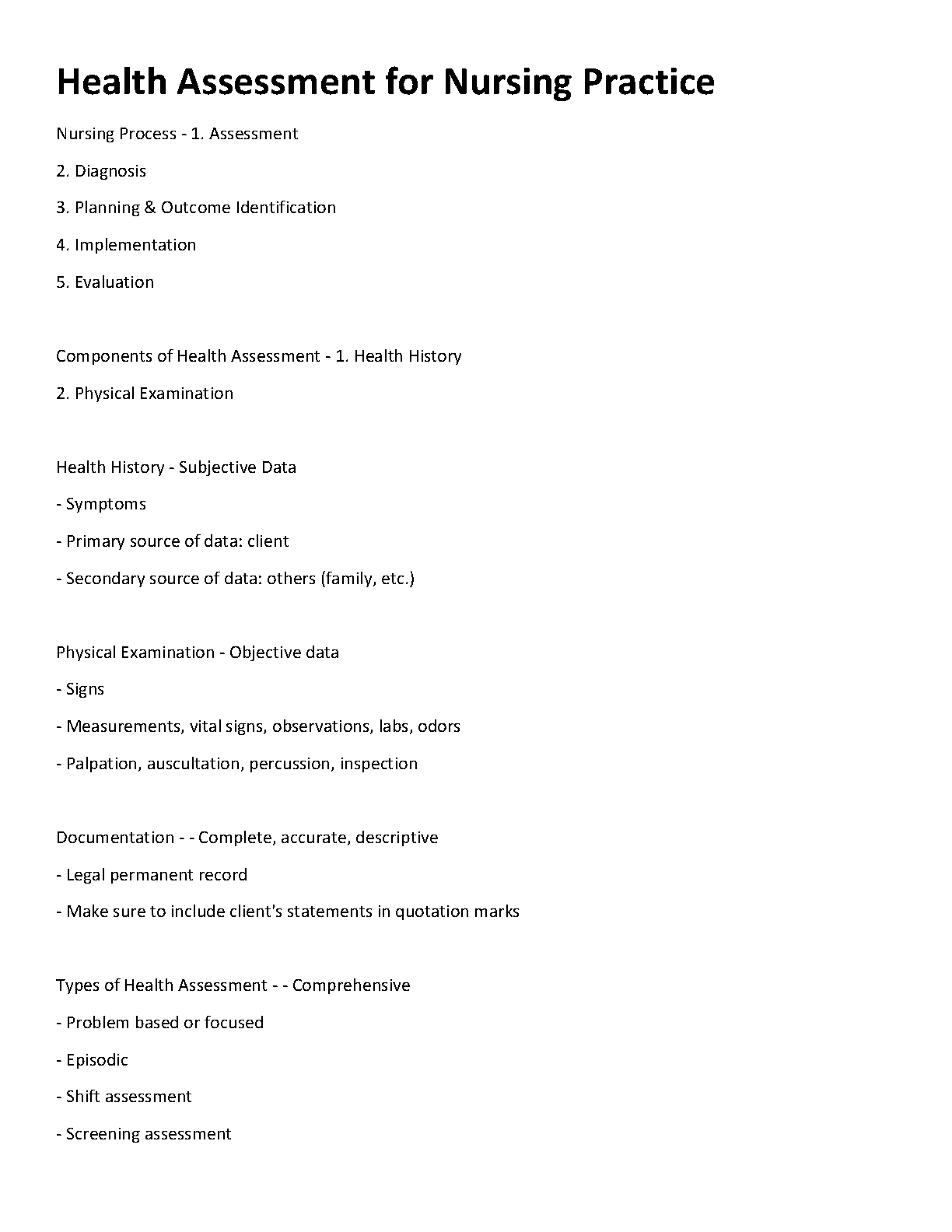 Health Assessment for Nursing Practice

Nursing Process - 1. Assessment

2. Diagnosis

3. Planning & Outcome Identification

4. Implementation

5. Evaluation

Components of Health Assessment - 1. Health History

2. Physical Examination

Health History - Subjective Data

- Symptoms

- Primary source of data: client

- Secondary source of data: others (family, etc.)

Physical Examination - Objective data

- Signs

- Measurements, vital signs, observations, labs, odors

- Palpation, auscultation, percussion, inspection

Documentation - - Complete, accurate, descriptive

- Legal permanent record

- Make sure to include client's statements in quotation marks

Types of Health Assessment - - Comprehensive

- Problem based or focused

- Episodic

- Shift assessment

- Screening assessment